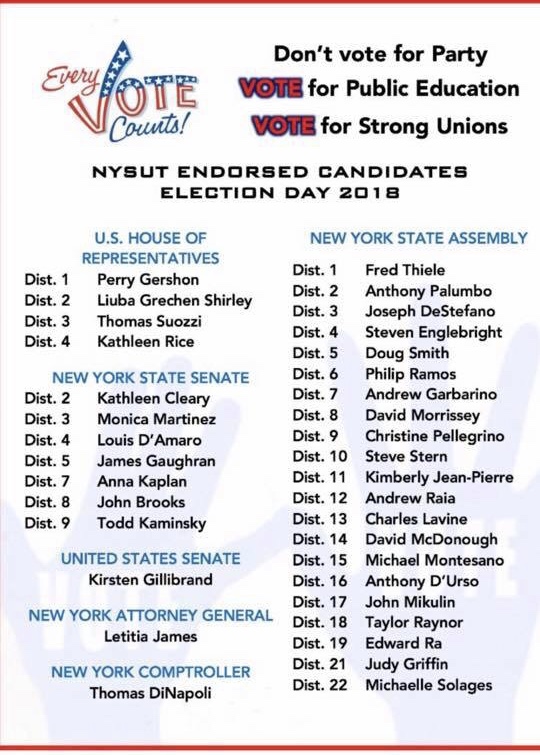 Every VOTE Counts!

Don't vote for Party
VOTE for Public Education
VOTE for Strong Unions

NYSUT ENDORSED CANDIDATES
ELECTION DAY 2018

U.S. HOUSE OF REPRESENTATIVES
Dist. 1 Perry Gershon
Dist. 2 Liuba Grechen Shirley
Dist. 3 Thomas Suozzi
Dist. 4 Kathleen Rice

NEW YORK STATE SENATE
Dist. 2 Kathleen Cleary
Dist. 3 Monica Martinez
Dist. 4 Louis D'Amaro
Dist. 5 James Gaughran
Dist. 7 Anna Kaplan
Dist. 8 John Brooks
Dist. 9 Todd Kaminsky

UNITED STATES SENATE
Kirsten Gillibrand

NEW YORK ATTORNEY GENERAL
Letitia James

NEW YORK COMPTROLLER
Thomas DiNapoli

NEW YORK STATE ASSEMBLY
Dist. 1 Fred Thiele
Dist. 2 Anthony Palumbo
Dist. 3 Joseph DeStefano
Dist. 4 Steven Englebright
Dist. 5 Doug Smith
Dist. 6 Philip Ramos
Dist. 7 Andrew Garbarino
Dist. 8 David Morrissey
Dist. 9 Christine Pellegrino
Dist. 10 Steve Stern
Dist. 11 Kimberly Jean-Pierre
Dist. 12 Andrew Raia
Dist. 13 Charles Lavine
Dist. 14 David McDonough
Dist. 15 Michael Montesano
Dist. 16 Anthony D'Urso
Dist. 17 John Mikulin
Dist. 18 Taylor Raynor
Dist. 19 Edward Ra
Dist. 21 Judy Griffin
Dist. 22 Michaelle Solages